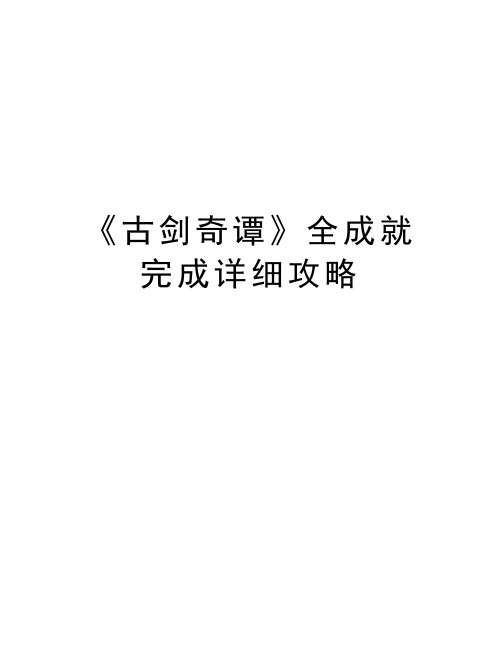 《古剑奇谭》全成就完成详细攻略